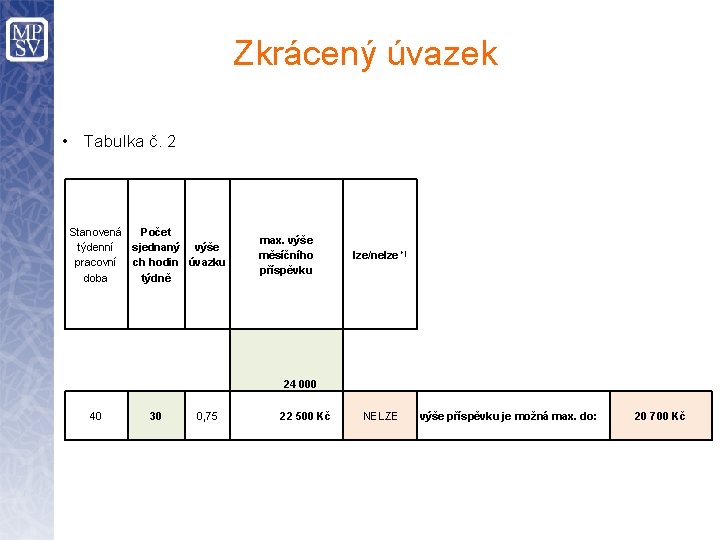 MP
SV

Zkrácený úvazek

• Tabulka č. 2

| Stanovená týdenní pracovní doba | Počet sjednaných hodin týdně | výše úvazku | max. výše měsíčního příspěvku | lze/nelze *) | | |
|---|---|---|---|---|---|---|
| | | | 24 000 | | | |
| 40 | 30 | 0,75 | 22 500 Kč | NELZE | výše příspěvku je možná max. do: | 20 700 Kč |